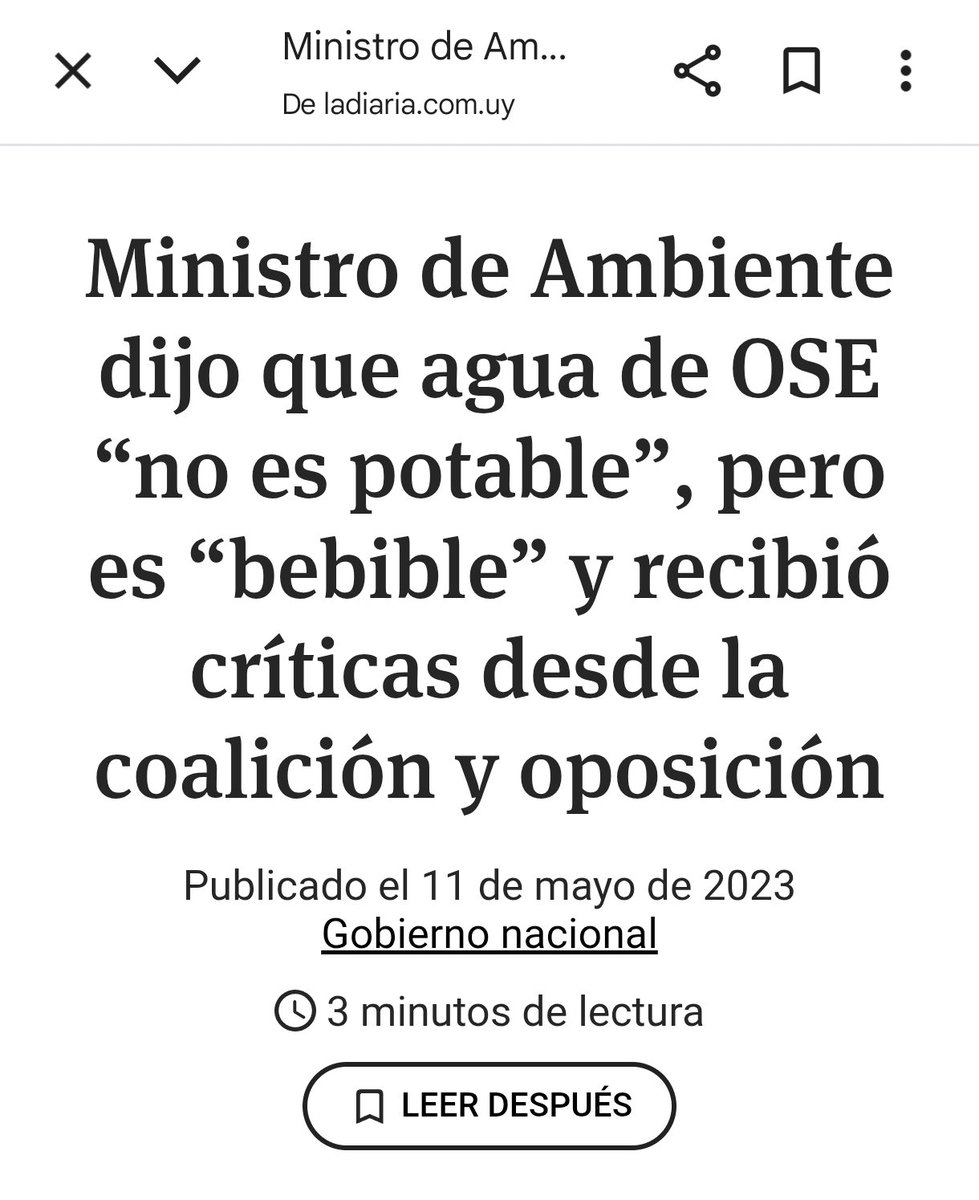 Ministro de Am...
De ladiaria.com.uy

Ministro de Ambiente dijo que agua de OSE “no es potable”, pero es “bebible” y recibió críticas desde la coalición y oposición

Publicado el 11 de mayo de 2023
Gobierno nacional

3 minutos de lectura

LEER DESPUÉS